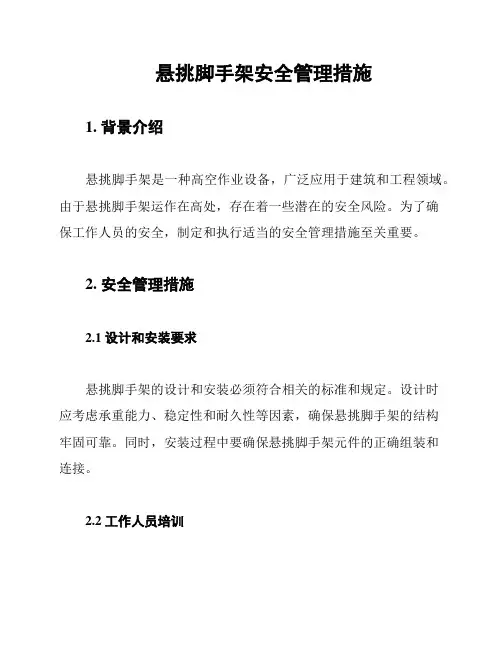 悬挑脚手架安全管理措施

1. 背景介绍

悬挑脚手架是一种高空作业设备，广泛应用于建筑和工程领域。由于悬挑脚手架运作在高处，存在着一些潜在的安全风险。为了确保工作人员的安全，制定和执行适当的安全管理措施至关重要。

2. 安全管理措施

2.1 设计和安装要求

悬挑脚手架的设计和安装必须符合相关的标准和规定。设计时应考虑承重能力、稳定性和耐久性等因素，确保悬挑脚手架的结构牢固可靠。同时，安装过程中要确保悬挑脚手架元件的正确组装和连接。

2.2 工作人员培训